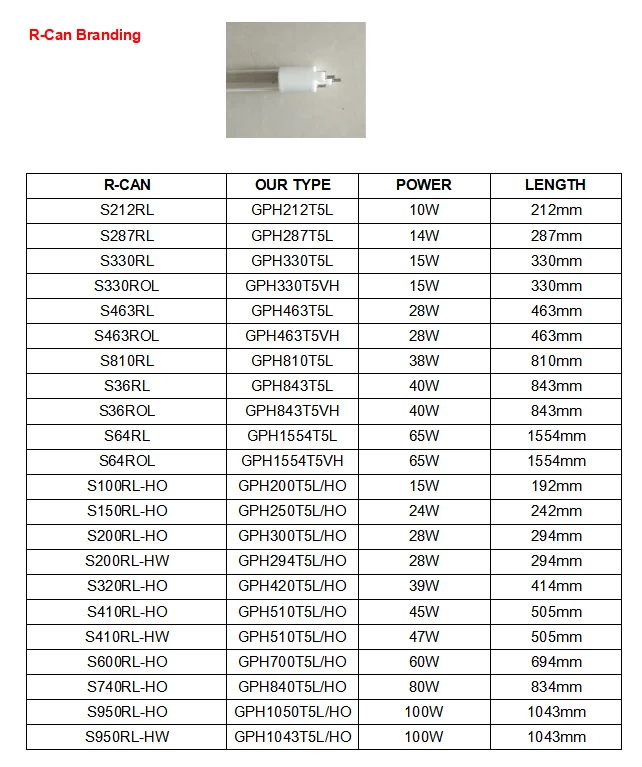 R-Can Branding

| R-CAN | OUR TYPE | POWER | LENGTH |
|---|---|---|---|
| S212RL | GPH212T5L | 10W | 212mm |
| S287RL | GPH287T5L | 14W | 287mm |
| S330RL | GPH330T5L | 15W | 330mm |
| S330ROL | GPH330T5VH | 15W | 330mm |
| S463RL | GPH463T5L | 28W | 463mm |
| S463ROL | GPH463T5VH | 28W | 463mm |
| S810RL | GPH810T5L | 38W | 810mm |
| S36RL | GPH843T5L | 40W | 843mm |
| S36ROL | GPH843T5VH | 40W | 843mm |
| S64RL | GPH1554T5L | 65W | 1554mm |
| S64ROL | GPH1554T5VH | 65W | 1554mm |
| S100RL-HO | GPH200T5L/HO | 15W | 192mm |
| S150RL-HO | GPH250T5L/HO | 24W | 242mm |
| S200RL-HO | GPH300T5L/HO | 28W | 294mm |
| S200RL-HW | GPH294T5L/HO | 28W | 294mm |
| S320RL-HO | GPH420T5L/HO | 39W | 414mm |
| S410RL-HO | GPH510T5L/HO | 45W | 505mm |
| S410RL-HW | GPH510T5L/HO | 47W | 505mm |
| S600RL-HO | GPH700T5L/HO | 60W | 694mm |
| S740RL-HO | GPH840T5L/HO | 80W | 834mm |
| S950RL-HO | GPH1050T5L/HO | 100W | 1043mm |
| S950RL-HW | GPH1043T5L/HO | 100W | 1043mm |